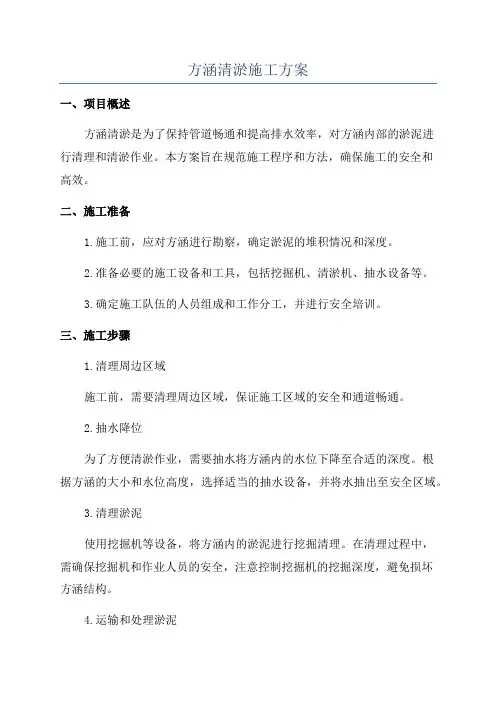 方涵清淤施工方案

一、项目概述

方涵清淤是为了保持管道畅通和提高排水效率，对方涵内部的淤泥进行清理和清淤作业。本方案旨在规范施工程序和方法，确保施工的安全和高效。

二、施工准备

1.施工前，应对方涵进行勘察，确定淤泥的堆积情况和深度。

2.准备必要的施工设备和工具，包括挖掘机、清淤机、抽水设备等。

3.确定施工队伍的人员组成和工作分工，并进行安全培训。

三、施工步骤

1.清理周边区域

施工前，需要清理周边区域，保证施工区域的安全和通道畅通。

2.抽水降位

为了方便清淤作业，需要抽水将方涵内的水位下降至合适的深度。根据方涵的大小和水位高度，选择适当的抽水设备，并将水抽出至安全区域。

3.清理淤泥

使用挖掘机等设备，将方涵内的淤泥进行挖掘清理。在清理过程中，需确保挖掘机和作业人员的安全，注意控制挖掘机的挖掘深度，避免损坏方涵结构。

4.运输和处理淤泥